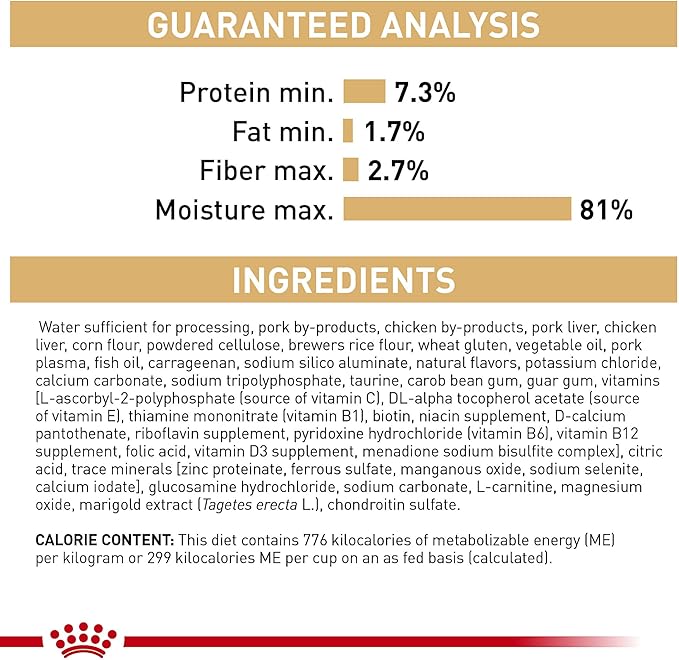 GUARANTEED ANALYSIS

Protein min. 7.3%
Fat min. 1.7%
Fiber max. 2.7%
Moisture max. 81%

INGREDIENTS

Water sufficient for processing, pork by-products, chicken by-products, pork liver, chicken liver, corn flour, powdered cellulose, brewers rice flour, wheat gluten, vegetable oil, pork plasma, fish oil, carrageenan, sodium silico aluminate, natural flavors, potassium chloride, calcium carbonate, sodium tripolyphosphate, taurine, carob bean gum, guar gum, vitamins [L-ascorbyl-2-polyphosphate (source of vitamin C), DL-alpha tocopherol acetate (source of vitamin E), thiamine mononitrate (vitamin B1), biotin, niacin supplement, D-calcium pantothenate, riboflavin supplement, pyridoxine hydrochloride (vitamin B6), vitamin B12 supplement, folic acid, vitamin D3 supplement, menadione sodium bisulfite complex], citric acid, trace minerals [zinc proteinate, ferrous sulfate, manganous oxide, sodium selenite, calcium iodate], glucosamine hydrochloride, sodium carbonate, L-carnitine, magnesium oxide, marigold extract (Tagetes erecta L.), chondroitin sulfate.

CALORIE CONTENT: This diet contains 776 kilocalories of metabolizable energy (ME) per kilogram or 299 kilocalories ME per cup on an as fed basis (calculated).